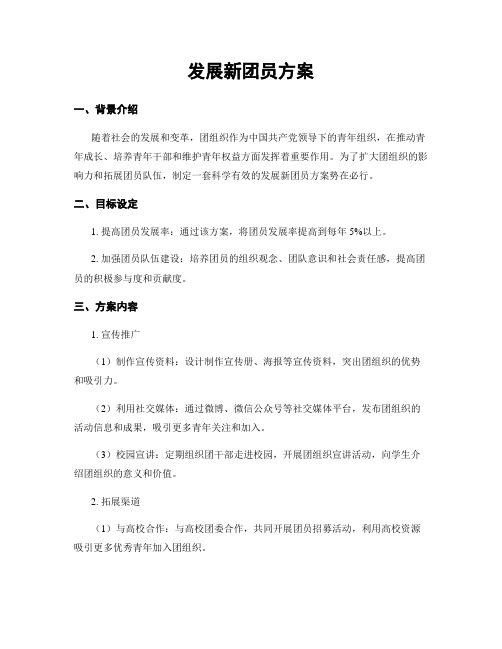 发展新团员方案

一、背景介绍

随着社会的发展和变革，团组织作为中国共产党领导下的青年组织，在推动青年成长、培养青年干部和维护青年权益方面发挥着重要作用。为了扩大团组织的影响力和拓展团员队伍，制定一套科学有效的发展新团员方案势在必行。

二、目标设定

1. 提高团员发展率：通过该方案，将团员发展率提高到每年 5%以上。

2. 加强团员队伍建设：培养团员的组织观念、团队意识和社会责任感，提高团员的积极参与度和贡献度。

三、方案内容

1. 宣传推广

（1）制作宣传资料：设计制作宣传册、海报等宣传资料，突出团组织的优势和吸引力。

（2）利用社交媒体：通过微博、微信公众号等社交媒体平台，发布团组织的活动信息和成果，吸引更多青年关注和加入。

（3）校园宣讲：定期组织团干部走进校园，开展团组织宣讲活动，向学生介绍团组织的意义和价值。

2. 拓展渠道

（1）与高校合作：与高校团委合作，共同开展团员招募活动，利用高校资源吸引更多优秀青年加入团组织。